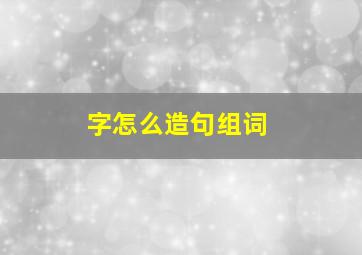 字怎么造句组词